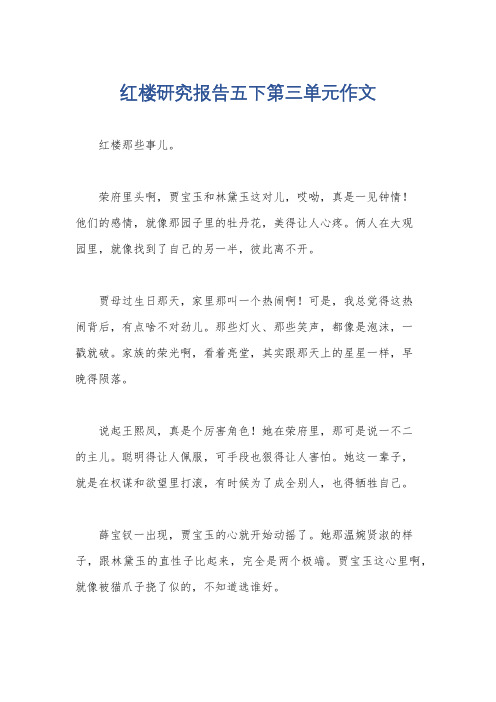 红楼研究报告五下第三单元作文

红楼那些事儿。

荣府里头啊，贾宝玉和林黛玉这对儿，哎呦，真是一见钟情！他们的感情，就像那园子里的牡丹花，美得让人心疼。俩人在大观园里，就像找到了自己的另一半，彼此离不开。

贾母过生日那天，家里那叫一个热闹啊！可是，我总觉得这热闹背后，有点啥不对劲儿。那些灯火、那些笑声，都像是泡沫，一戳就破。家族的荣光啊，看着亮堂，其实跟那天上的星星一样，早晚得陨落。

说起王熙凤，真是个厉害角色！她在荣府里，那可是说一不二的主儿。聪明得让人佩服，可手段也狠得让人害怕。她这一辈子，就是在权谋和欲望里打滚，有时候为了成全别人，也得牺牲自己。

薛宝钗一出现，贾宝玉的心就开始动摇了。她那温婉贤淑的样子，跟林黛玉的直性子比起来，完全是两个极端。贾宝玉这心里啊，就像被猫爪子挠了似的，不知道选谁好。